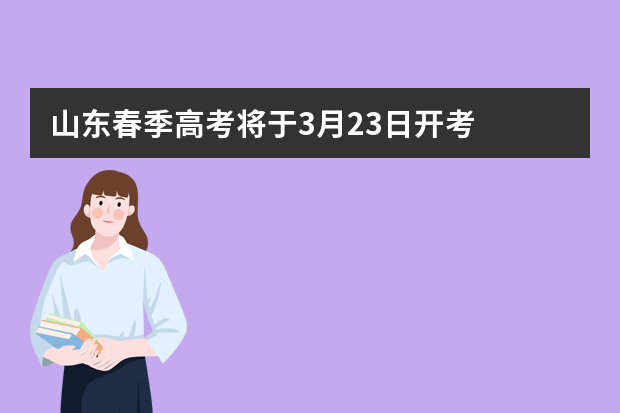 山东春季高考将于3月23日开考